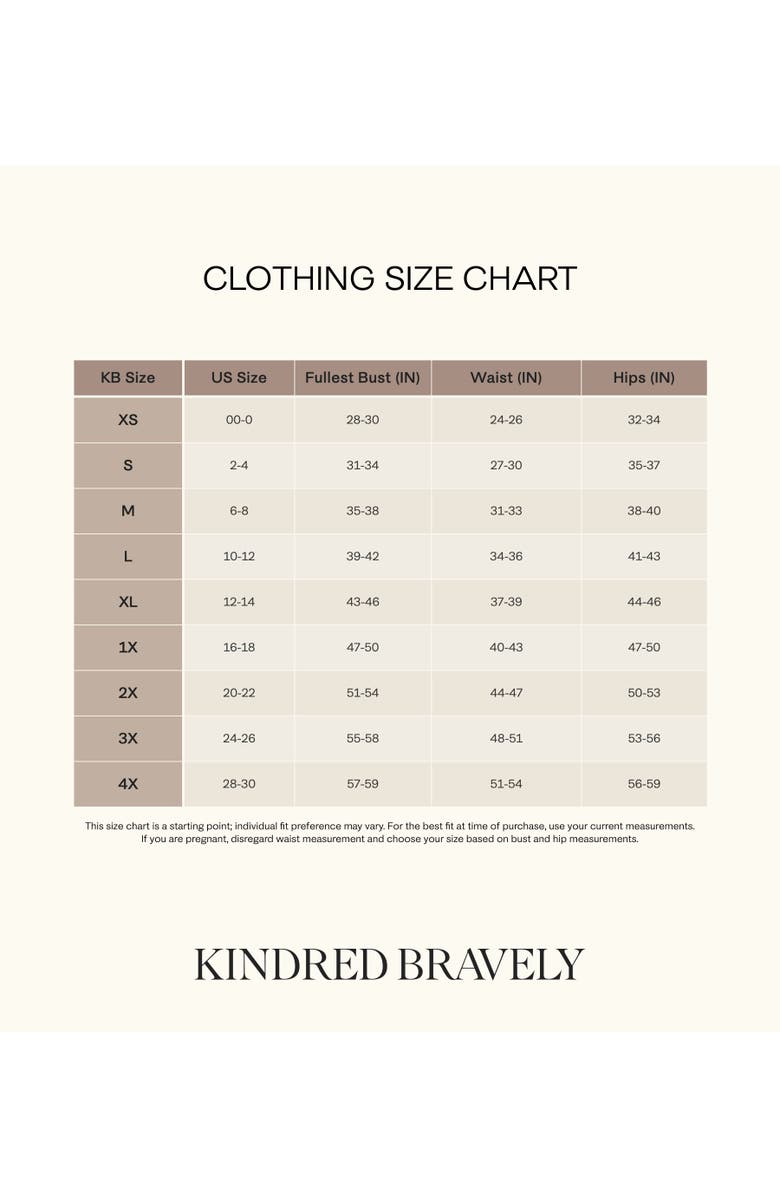 CLOTHING SIZE CHART

| KB Size | US Size | Fullest Bust (IN) | Waist (IN) | Hips (IN) |
|---|---|---|---|---|
| XS | 00-0 | 28-30 | 24-26 | 32-34 |
| S | 2-4 | 31-34 | 27-30 | 35-37 |
| M | 6-8 | 35-38 | 31-33 | 38-40 |
| L | 10-12 | 39-42 | 34-36 | 41-43 |
| XL | 12-14 | 43-46 | 37-39 | 44-46 |
| 1X | 16-18 | 47-50 | 40-43 | 47-50 |
| 2X | 20-22 | 51-54 | 44-47 | 50-53 |
| 3X | 24-26 | 55-58 | 48-51 | 53-56 |
| 4X | 28-30 | 57-59 | 51-54 | 56-59 |

This size chart is a starting point; individual fit preference may vary. For the best fit at time of purchase, use your current measurements. If you are pregnant, disregard waist measurement and choose your size based on bust and hip measurements.

KINDRED BRAVELY